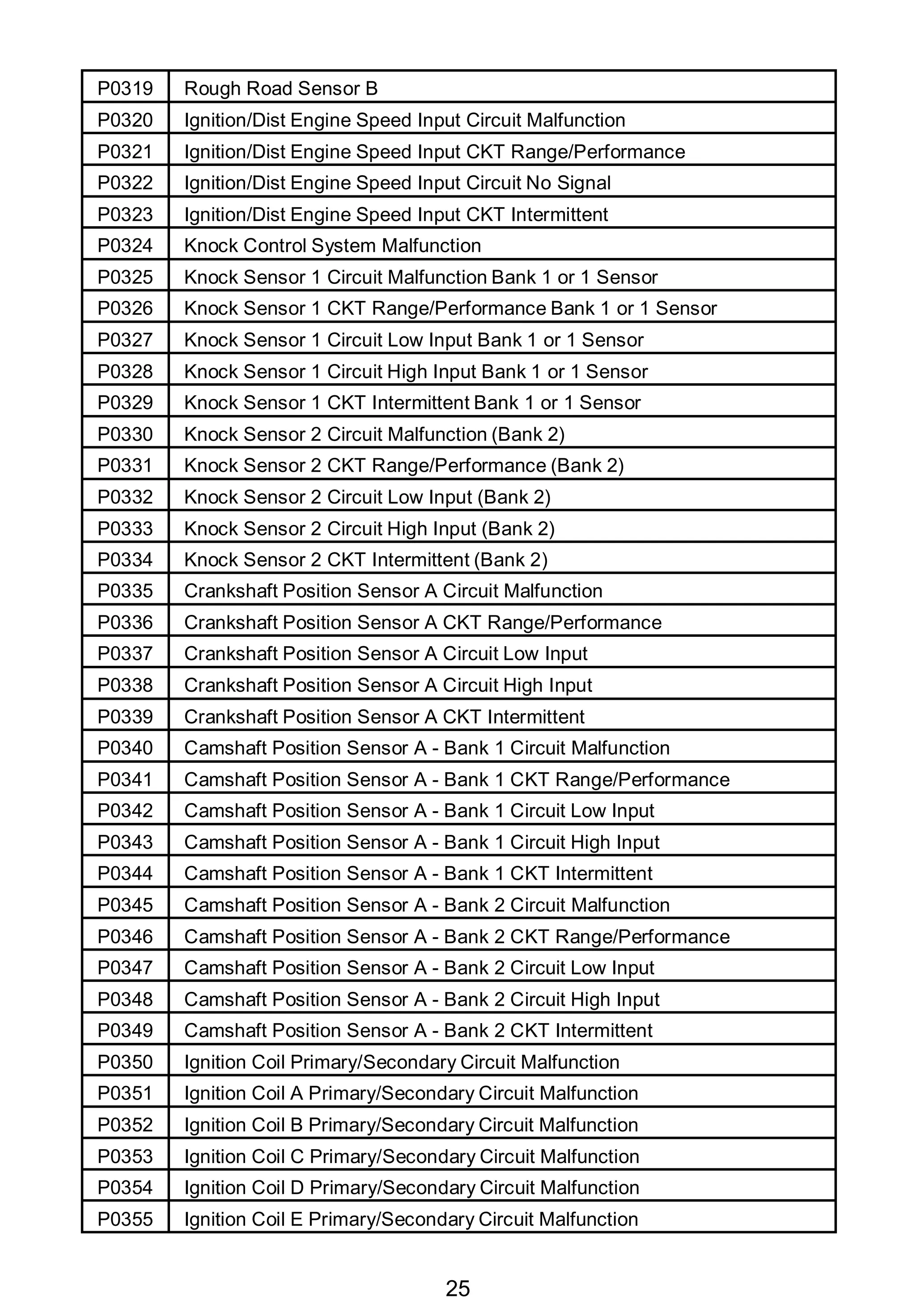 | P0319 | Rough Road Sensor B |
|---|---|
| P0320 | Ignition/Dist Engine Speed Input Circuit Malfunction |
| P0321 | Ignition/Dist Engine Speed Input CKT Range/Performance |
| P0322 | Ignition/Dist Engine Speed Input Circuit No Signal |
| P0323 | Ignition/Dist Engine Speed Input CKT Intermittent |
| P0324 | Knock Control System Malfunction |
| P0325 | Knock Sensor 1 Circuit Malfunction Bank 1 or 1 Sensor |
| P0326 | Knock Sensor 1 CKT Range/Performance Bank 1 or 1 Sensor |
| P0327 | Knock Sensor 1 Circuit Low Input Bank 1 or 1 Sensor |
| P0328 | Knock Sensor 1 Circuit High Input Bank 1 or 1 Sensor |
| P0329 | Knock Sensor 1 CKT Intermittent Bank 1 or 1 Sensor |
| P0330 | Knock Sensor 2 Circuit Malfunction (Bank 2) |
| P0331 | Knock Sensor 2 CKT Range/Performance (Bank 2) |
| P0332 | Knock Sensor 2 Circuit Low Input (Bank 2) |
| P0333 | Knock Sensor 2 Circuit High Input (Bank 2) |
| P0334 | Knock Sensor 2 CKT Intermittent (Bank 2) |
| P0335 | Crankshaft Position Sensor A Circuit Malfunction |
| P0336 | Crankshaft Position Sensor A CKT Range/Performance |
| P0337 | Crankshaft Position Sensor A Circuit Low Input |
| P0338 | Crankshaft Position Sensor A Circuit High Input |
| P0339 | Crankshaft Position Sensor A CKT Intermittent |
| P0340 | Camshaft Position Sensor A - Bank 1 Circuit Malfunction |
| P0341 | Camshaft Position Sensor A - Bank 1 CKT Range/Performance |
| P0342 | Camshaft Position Sensor A - Bank 1 Circuit Low Input |
| P0343 | Camshaft Position Sensor A - Bank 1 Circuit High Input |
| P0344 | Camshaft Position Sensor A - Bank 1 CKT Intermittent |
| P0345 | Camshaft Position Sensor A - Bank 2 Circuit Malfunction |
| P0346 | Camshaft Position Sensor A - Bank 2 CKT Range/Performance |
| P0347 | Camshaft Position Sensor A - Bank 2 Circuit Low Input |
| P0348 | Camshaft Position Sensor A - Bank 2 Circuit High Input |
| P0349 | Camshaft Position Sensor A - Bank 2 CKT Intermittent |
| P0350 | Ignition Coil Primary/Secondary Circuit Malfunction |
| P0351 | Ignition Coil A Primary/Secondary Circuit Malfunction |
| P0352 | Ignition Coil B Primary/Secondary Circuit Malfunction |
| P0353 | Ignition Coil C Primary/Secondary Circuit Malfunction |
| P0354 | Ignition Coil D Primary/Secondary Circuit Malfunction |
| P0355 | Ignition Coil E Primary/Secondary Circuit Malfunction |

25